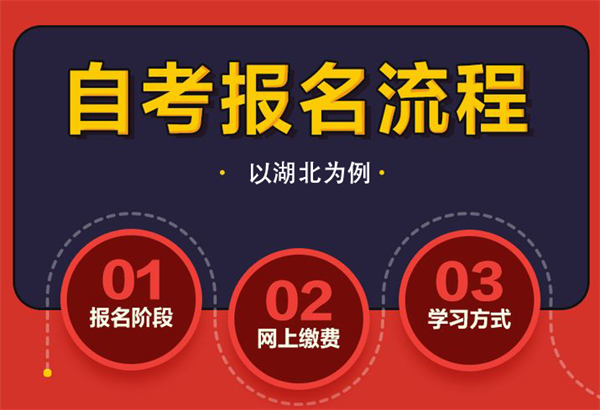 自考报名流程

· 以湖北为例 ·

01
报名阶段

02
网上缴费

03
学习方式